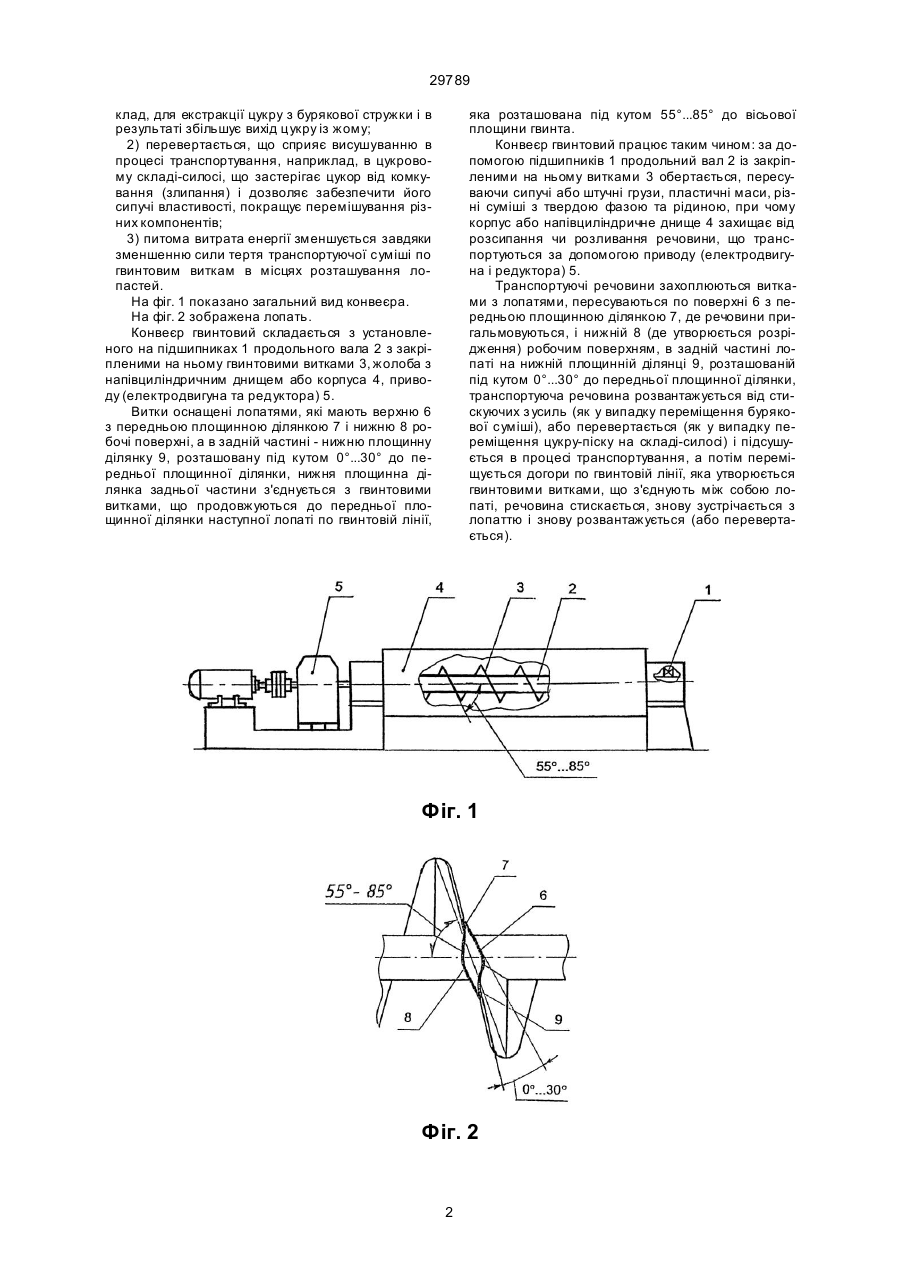 29789

клад, для екстракції цукру з бурякової стружки і в результаті збільшує вихід цукру із жому;

2) перевертається, що сприяє висушуванню в процесі транспортування, наприклад, в цукровому складі-силосі, що застерігає цукор від комкування (злипання) і дозволяє забезпечити його сипучі властивості, покращує перемішування різних компонентів;

3) питома витрата енергії зменшується завдяки зменшенню сили тертя транспортуючої суміші по гвинтовим виткам в місцях розташування лопастей.

На фіг. 1 показано загальний вид конвеєра.

На фіг. 2 зображена лопать.

Конвеєр гвинтовий складається з установленого на підшипниках 1 продольного вала 2 з закріпленими на ньому гвинтовими витками 3, жолоба з напівциліндричним днищем або корпуса 4, приводу (електродвигуна та редуктора) 5.

Витки оснащені лопатями, які мають верхню 6 з передньою площинною ділянкою 7 і нижню 8 робочі поверхні, а в задній частині - нижню площинну ділянку 9, розташовану під кутом 0°...30° до передньої площинної ділянки, нижня площинна ділянка задньої частини з'єднується з гвинтовими витками, що продовжуються до передньої площинної ділянки наступної лопаті по гвинтовій лінії, яка розташована під кутом 55°...85° до вісьової площини гвинта.

Конвеєр гвинтовий працює таким чином: за допомогою підшипників 1 продольний вал 2 із закріпленими на ньому витками 3 обертається, пересуваючи сипучі або штучні грузи, пластичні маси, різні суміші з твердою фазою та рідиною, при чому корпус або напівциліндричне днище 4 захищає від розсипання чи розливання речовини, що транспортуються за допомогою приводу (електродвигуна і редуктора) 5.

Транспортуючі речовини захоплюються витками з лопатями, пересуваються по поверхні 6 з передньою площинною ділянкою 7, де речовини пригальмовуються, і нижній 8 (де утворюється розрідження) робочим поверхням, в задній частині лопаті на нижній площинній ділянці 9, розташованій під кутом 0°...30° до передньої площинної ділянки, транспортуюча речовина розвантажується від стискуючих зусиль (як у випадку переміщення бурякової суміші), або перевертається (як у випадку переміщення цукру-піску на складі-силосі) і підсушується в процесі транспортування, а потім переміщується догори по гвинтовій лінії, яка утворюється гвинтовими витками, що з'єднують між собою лопаті, речовина стискається, знову зустрічається з лопаттю і знову розвантажується (або перевертається).

5
4
3
2
1
55°...85°

Фіг. 1

55°- 85°
7
6
8
9
0°...30°

Фіг. 2

2